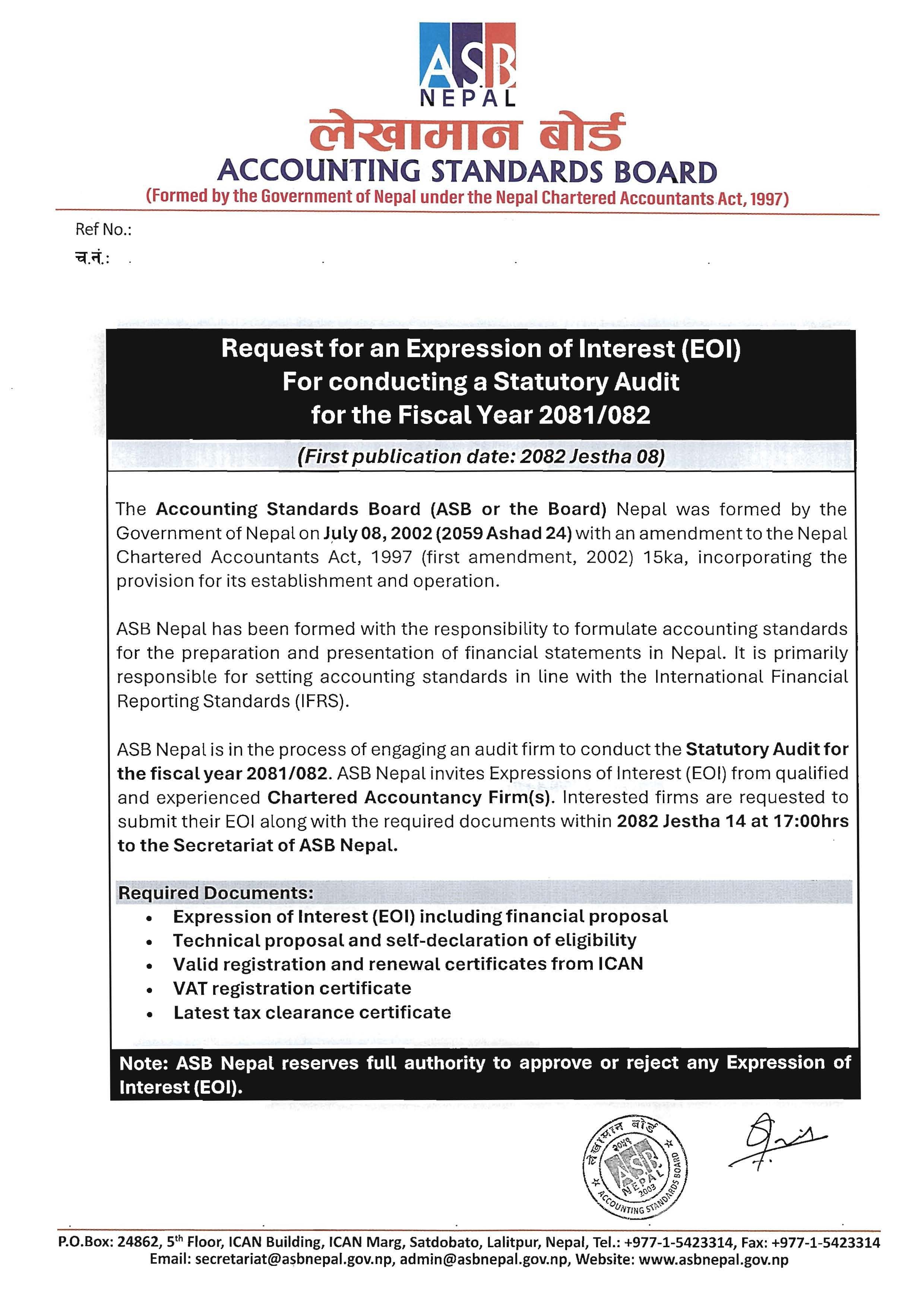 ASB
NEPAL
लेखामान बोर्ड
ACCOUNTING STANDARDS BOARD
(Formed by the Government of Nepal under the Nepal Chartered Accountants Act, 1997)

Ref No.:
च.नं.:

Request for an Expression of Interest (EOI)
For conducting a Statutory Audit
for the Fiscal Year 2081/082

(First publication date: 2082 Jestha 08)

The Accounting Standards Board (ASB or the Board) Nepal was formed by the Government of Nepal on July 08, 2002 (2059 Ashad 24) with an amendment to the Nepal Chartered Accountants Act, 1997 (first amendment, 2002) 15ka, incorporating the provision for its establishment and operation.

ASB Nepal has been formed with the responsibility to formulate accounting standards for the preparation and presentation of financial statements in Nepal. It is primarily responsible for setting accounting standards in line with the International Financial Reporting Standards (IFRS).

ASB Nepal is in the process of engaging an audit firm to conduct the Statutory Audit for the fiscal year 2081/082. ASB Nepal invites Expressions of Interest (EOI) from qualified and experienced Chartered Accountancy Firm(s). Interested firms are requested to submit their EOI along with the required documents within 2082 Jestha 14 at 17:00hrs to the Secretariat of ASB Nepal.

Required Documents:
• Expression of Interest (EOI) including financial proposal
• Technical proposal and self-declaration of eligibility
• Valid registration and renewal certificates from ICAN
• VAT registration certificate
• Latest tax clearance certificate

Note: ASB Nepal reserves full authority to approve or reject any Expression of Interest (EOI).

लेखामान बोर्ड २०५९ ASB NEPAL 2003 ACCOUNTING STANDARDS BOARD

P.O.Box: 24862, 5th Floor, ICAN Building, ICAN Marg, Satdobato, Lalitpur, Nepal, Tel.: +977-1-5423314, Fax: +977-1-5423314
Email: secretariat@asbnepal.gov.np, admin@asbnepal.gov.np, Website: www.asbnepal.gov.np